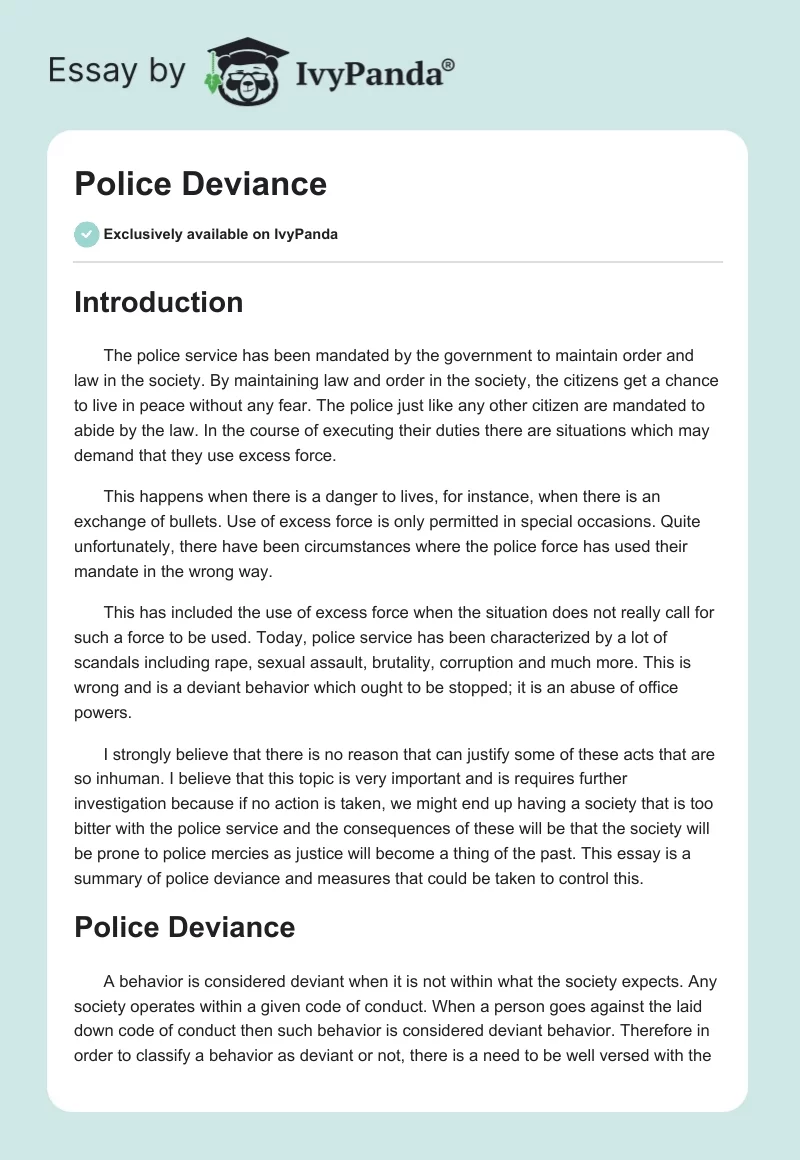 Essay by IvyPanda®

Police Deviance

Exclusively available on IvyPanda

Introduction

The police service has been mandated by the government to maintain order and law in the society. By maintaining law and order in the society, the citizens get a chance to live in peace without any fear. The police just like any other citizen are mandated to abide by the law. In the course of executing their duties there are situations which may demand that they use excess force.

This happens when there is a danger to lives, for instance, when there is an exchange of bullets. Use of excess force is only permitted in special occasions. Quite unfortunately, there have been circumstances where the police force has used their mandate in the wrong way.

This has included the use of excess force when the situation does not really call for such a force to be used. Today, police service has been characterized by a lot of scandals including rape, sexual assault, brutality, corruption and much more. This is wrong and is a deviant behavior which ought to be stopped; it is an abuse of office powers.

I strongly believe that there is no reason that can justify some of these acts that are so inhuman. I believe that this topic is very important and is requires further investigation because if no action is taken, we might end up having a society that is too bitter with the police service and the consequences of these will be that the society will be prone to police mercies as justice will become a thing of the past. This essay is a summary of police deviance and measures that could be taken to control this.

Police Deviance

A behavior is considered deviant when it is not within what the society expects. Any society operates within a given code of conduct. When a person goes against the laid down code of conduct then such behavior is considered deviant behavior. Therefore in order to classify a behavior as deviant or not, there is a need to be well versed with the